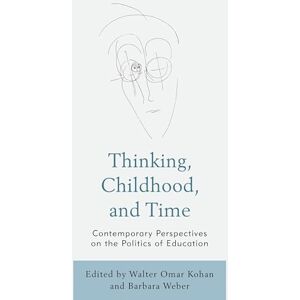 Thinking, Childhood, and Time

Contemporary Perspectives on the Politics of Education

Edited by Walter Omar Kohan and Barbara Weber